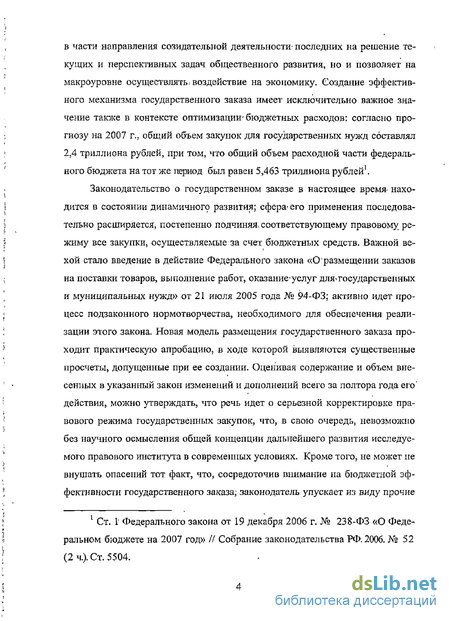 в части направления созидательной деятельности последних на решение текущих и перспективных задач общественного развития, но и позволяет на макроуровне осуществлять воздействие на экономику. Создание эффективного механизма государственного заказа имеет исключительно важное значение также в контексте оптимизации бюджетных расходов: согласно прогнозу на 2007 г., общий объем закупок для государственных нужд составлял 2,4 триллиона рублей, при том, что общий объем расходной части федерального бюджета на тот же период был равен 5,463 триллиона рублей$^1$.

Законодательство о государственном заказе в настоящее время находится в состоянии динамичного развития; сфера его применения последовательно расширяется, постепенно подчиняя соответствующему правовому режиму все закупки, осуществляемые за счет бюджетных средств. Важной вехой стало введение в действие Федерального закона «О размещении заказов на поставки товаров, выполнение работ, оказание услуг для государственных и муниципальных нужд» от 21 июля 2005 года № 94-ФЗ; активно идет процесс подзаконного нормотворчества, необходимого для обеспечения реализации этого закона. Новая модель размещения государственного заказа проходит практическую апробацию, в ходе которой выявляются существенные просчеты, допущенные при ее создании. Оценивая содержание и объем внесенных в указанный закон изменений и дополнений всего за полтора года его действия, можно утверждать, что речь идет о серьезной корректировке правового режима государственных закупок, что, в свою очередь, невозможно без научного осмысления общей концепции дальнейшего развития исследуемого правового института в современных условиях. Кроме того, не может не внушать опасений тот факт, что, сосредоточив внимание на бюджетной эффективности государственного заказа, законодатель упускает из виду прочие

$^1$ Ст. 1 Федерального закона от 19 декабря 2006 г. № 238-ФЗ «О Федеральном бюджете на 2007 год» // Собрание законодательства РФ. 2006. № 52 (2 ч.). Ст. 5504.

4

dsLib.net
библиотека диссертаций